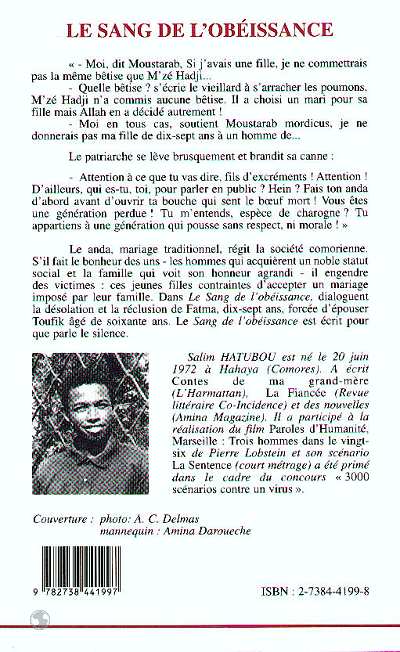 LE SANG DE L'OBÉISSANCE

« - Moi, dit Moustarab, Si j'avais une fille, je ne commettrais pas la même bêtise que M'zé Hadji...
- Quelle bêtise ? s'écrie le vieillard à s'arracher les poumons. M'zé Hadji n'a commis aucune bêtise. Il a choisi un mari pour sa fille mais Allah en a décidé autrement !
- Moi en tous cas, soutient Moustarab mordicus, je ne donnerais pas ma fille de dix-sept ans à un homme de...

Le patriarche se lève brusquement et brandit sa canne :

- Attention à ce que tu vas dire, fils d'excréments ! Attention ! D'ailleurs, qui es-tu, toi, pour parler en public ? Hein ? Fais ton anda d'abord avant d'ouvrir ta bouche qui sent le bœuf mort ! Vous êtes une génération perdue ! Tu m'entends, espèce de charogne ? Tu appartiens à une génération qui pousse sans respect, ni morale ! »

Le anda, mariage traditionnel, régit la société comorienne. S'il fait le bonheur des uns - les hommes qui acquièrent un noble statut social et la famille qui voit son honneur agrandi - il engendre des victimes : ces jeunes filles contraintes d'accepter un mariage imposé par leur famille. Dans Le Sang de l'obéissance, dialoguent la désolation et la réclusion de Fatma, dix-sept ans, forcée d'épouser Toufik âgé de soixante ans. Le Sang de l'obéissance est écrit pour que parle le silence.

Salim HATUBOU est né le 20 juin 1972 à Hahaya (Comores). A écrit Contes de ma grand-mère (L'Harmattan), La Fiancée (Revue littéraire Co-Incidence) et des nouvelles (Amina Magazine). Il a participé à la réalisation du film Paroles d'Humanité, Marseille : Trois hommes dans le vingt-six de Pierre Lobstein et son scénario La Sentence (court métrage) a été primé dans le cadre du concours « 3000 scénarios contre un virus ».

Couverture : photo: A. C. Delmas
mannequin : Amina Daroueche

9 782738 441997

ISBN : 2-7384-4199-8